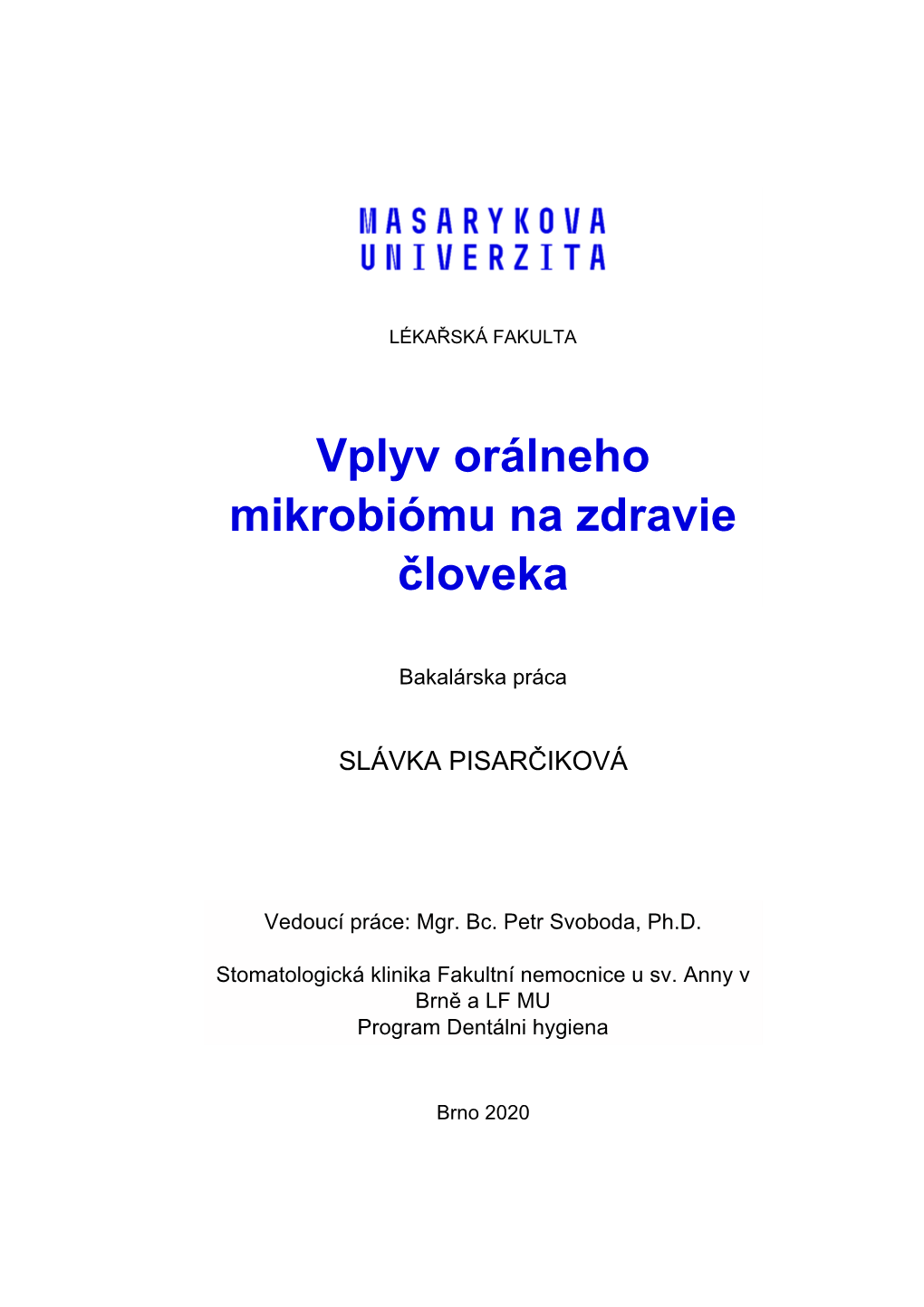 MASARYKOVA
UNIVERZITA

LÉKAŘSKÁ FAKULTA

Vplyv orálneho mikrobiómu na zdravie človeka

Bakalárska práca

SLÁVKA PISARČIKOVÁ

Vedoucí práce: Mgr. Bc. Petr Svoboda, Ph.D.

Stomatologická klinika Fakultní nemocnice u sv. Anny v Brně a LF MU
Program Dentálni hygiena

Brno 2020